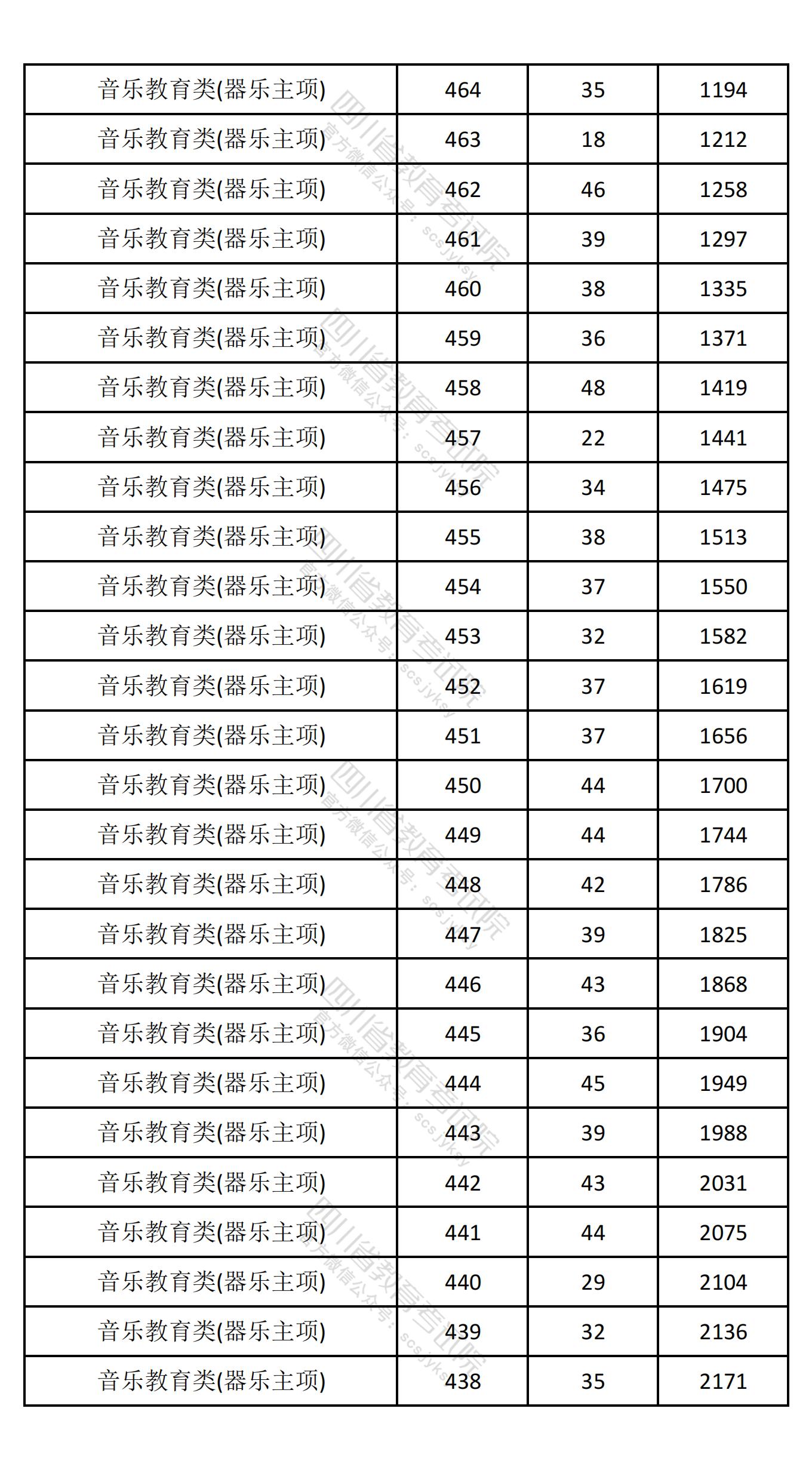 | 音乐教育类(器乐主项) | 464 | 35 | 1194 |
|---|---|---|---|
| 音乐教育类(器乐主项) | 463 | 18 | 1212 |
| 音乐教育类(器乐主项) | 462 | 46 | 1258 |
| 音乐教育类(器乐主项) | 461 | 39 | 1297 |
| 音乐教育类(器乐主项) | 460 | 38 | 1335 |
| 音乐教育类(器乐主项) | 459 | 36 | 1371 |
| 音乐教育类(器乐主项) | 458 | 48 | 1419 |
| 音乐教育类(器乐主项) | 457 | 22 | 1441 |
| 音乐教育类(器乐主项) | 456 | 34 | 1475 |
| 音乐教育类(器乐主项) | 455 | 38 | 1513 |
| 音乐教育类(器乐主项) | 454 | 37 | 1550 |
| 音乐教育类(器乐主项) | 453 | 32 | 1582 |
| 音乐教育类(器乐主项) | 452 | 37 | 1619 |
| 音乐教育类(器乐主项) | 451 | 37 | 1656 |
| 音乐教育类(器乐主项) | 450 | 44 | 1700 |
| 音乐教育类(器乐主项) | 449 | 44 | 1744 |
| 音乐教育类(器乐主项) | 448 | 42 | 1786 |
| 音乐教育类(器乐主项) | 447 | 39 | 1825 |
| 音乐教育类(器乐主项) | 446 | 43 | 1868 |
| 音乐教育类(器乐主项) | 445 | 36 | 1904 |
| 音乐教育类(器乐主项) | 444 | 45 | 1949 |
| 音乐教育类(器乐主项) | 443 | 39 | 1988 |
| 音乐教育类(器乐主项) | 442 | 43 | 2031 |
| 音乐教育类(器乐主项) | 441 | 44 | 2075 |
| 音乐教育类(器乐主项) | 440 | 29 | 2104 |
| 音乐教育类(器乐主项) | 439 | 32 | 2136 |
| 音乐教育类(器乐主项) | 438 | 35 | 2171 |

四川省教育考试院 官方微信公众号：scsjyksy